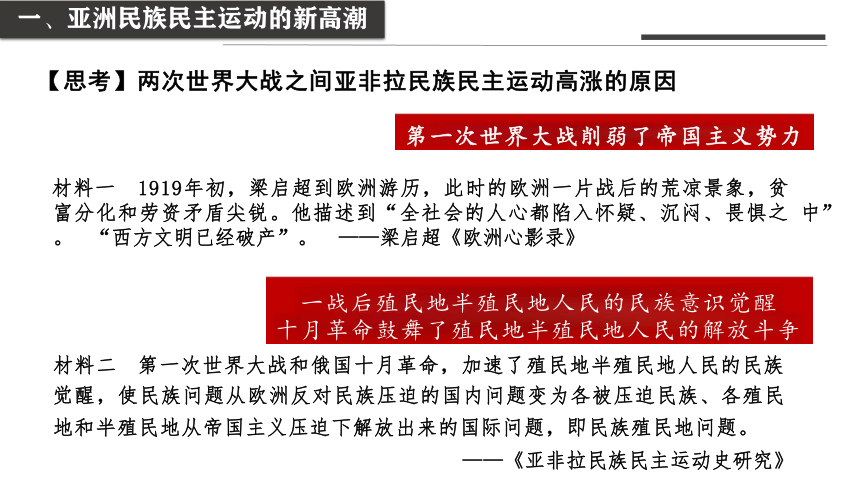 一、亚洲民族民主运动的新高潮

【思考】两次世界大战之间亚非拉民族民主运动高涨的原因

第一次世界大战削弱了帝国主义势力

材料一　1919年初，梁启超到欧洲游历，此时的欧洲一片战后的荒凉景象，贫富分化和劳资矛盾尖锐。他描述到“全社会的人心都陷入怀疑、沉闷、畏惧之 中”。　“西方文明已经破产”。　——梁启超《欧洲心影录》

一战后殖民地半殖民地人民的民族意识觉醒
十月革命鼓舞了殖民地半殖民地人民的解放斗争

材料二　第一次世界大战和俄国十月革命，加速了殖民地半殖民地人民的民族觉醒，使民族问题从欧洲反对民族压迫的国内问题变为各被压迫民族、各殖民地和半殖民地从帝国主义压迫下解放出来的国际问题，即民族殖民地问题。
——《亚非拉民族民主运动史研究》